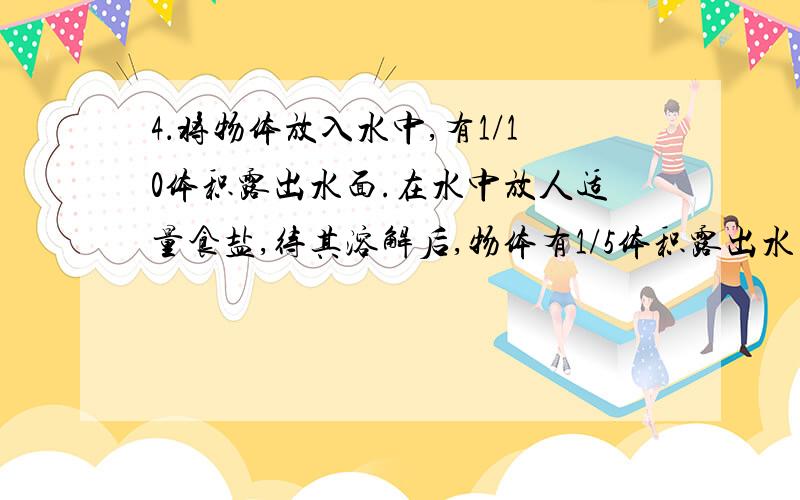 4.将物体放入水中,有1/10体积露出水面.在水中放人适量食盐,待其溶解后,物体有1/5体积露出水